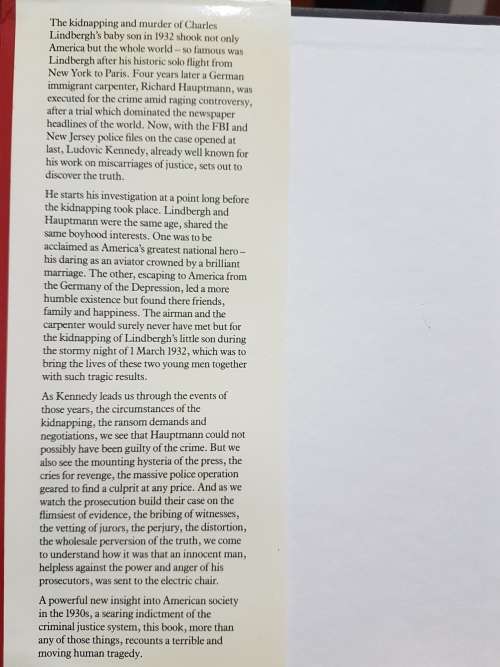 The kidnapping and murder of Charles Lindbergh's baby son in 1932 shook not only America but the whole world – so famous was Lindbergh after his historic solo flight from New York to Paris. Four years later a German immigrant carpenter, Richard Hauptmann, was executed for the crime amid raging controversy, after a trial which dominated the newspaper headlines of the world. Now, with the FBI and New Jersey police files on the case opened at last, Ludovic Kennedy, already well known for his work on miscarriages of justice, sets out to discover the truth.

He starts his investigation at a point long before the kidnapping took place. Lindbergh and Hauptmann were the same age, shared the same boyhood interests. One was to be acclaimed as America's greatest national hero – his daring as an aviator crowned by a brilliant marriage. The other, escaping to America from the Germany of the Depression, led a more humble existence but found there friends, family and happiness. The airman and the carpenter would surely never have met but for the kidnapping of Lindbergh's little son during the stormy night of 1 March 1932, which was to bring the lives of these two young men together with such tragic results.

As Kennedy leads us through the events of those years, the circumstances of the kidnapping, the ransom demands and negotiations, we see that Hauptmann could not possibly have been guilty of the crime. But we also see the mounting hysteria of the press, the cries for revenge, the massive police operation geared to find a culprit at any price. And as we watch the prosecution build their case on the flimsiest of evidence, the bribing of witnesses, the vetting of jurors, the perjury, the distortion, the wholesale perversion of the truth, we come to understand how it was that an innocent man, helpless against the power and anger of his prosecutors, was sent to the electric chair.

A powerful new insight into American society in the 1930s, a searing indictment of the criminal justice system, this book, more than any of those things, recounts a terrible and moving human tragedy.